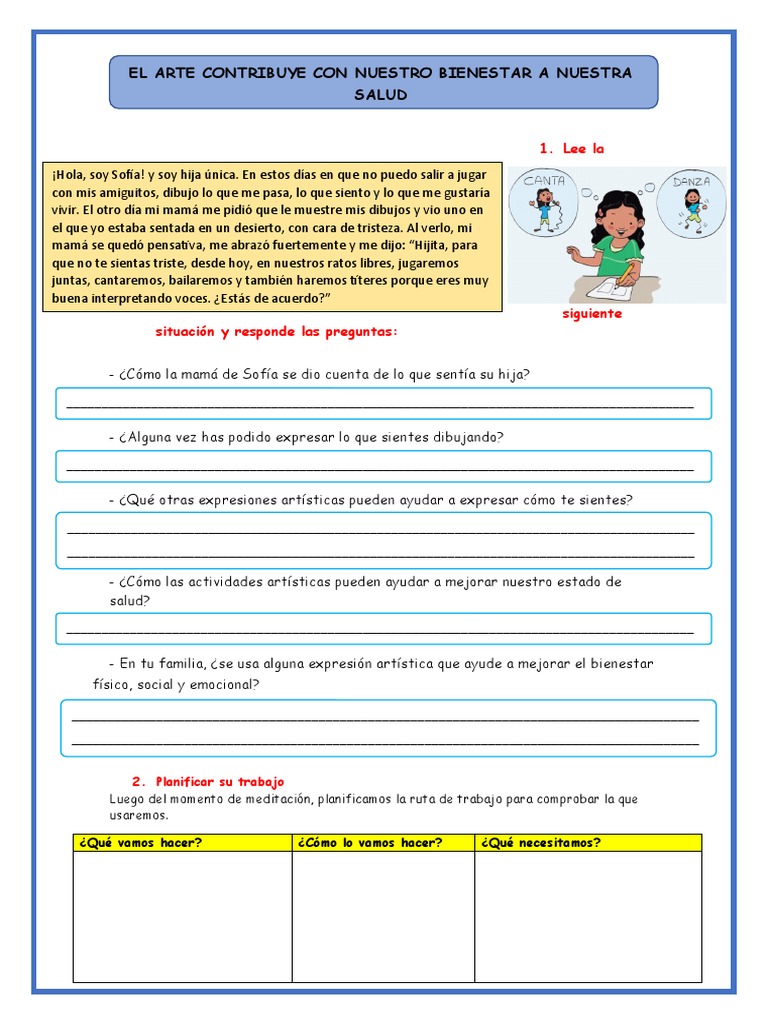 EL ARTE CONTRIBUYE CON NUESTRO BIENESTAR A NUESTRA SALUD

1. Lee la

¡Hola, soy Sofía! y soy hija única. En estos días en que no puedo salir a jugar con mis amiguitos, dibujo lo que me pasa, lo que siento y lo que me gustaría vivir. El otro día mi mamá me pidió que le muestre mis dibujos y vio uno en el que yo estaba sentada en un desierto, con cara de tristeza. Al verlo, mi mamá se quedó pensativa, me abrazó fuertemente y me dijo: "Hijita, para que no te sientas triste, desde hoy, en nuestros ratos libres, jugaremos juntas, cantaremos, bailaremos y también haremos títeres porque eres muy buena interpretando voces. ¿Estás de acuerdo?"

CANTA
DANZA

siguiente

situación y responde las preguntas:

- ¿Cómo la mamá de Sofía se dio cuenta de lo que sentía su hija?

- ¿Alguna vez has podido expresar lo que sientes dibujando?

- ¿Qué otras expresiones artísticas pueden ayudar a expresar cómo te sientes?

- ¿Cómo las actividades artísticas pueden ayudar a mejorar nuestro estado de salud?

- En tu familia, ¿se usa alguna expresión artística que ayude a mejorar el bienestar físico, social y emocional?

2. Planificar su trabajo
Luego del momento de meditación, planificamos la ruta de trabajo para comprobar la que usaremos.

| ¿Qué vamos hacer? | ¿Cómo lo vamos hacer? | ¿Qué necesitamos? |
|---|---|---|
| | | |